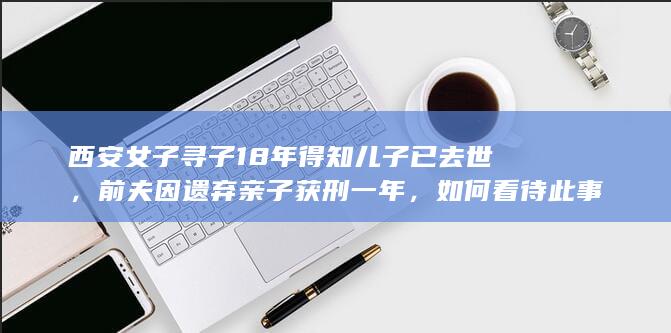 西安女子寻子18年得知儿子已去世，前夫因遗弃亲子获刑一年，如何看待此事